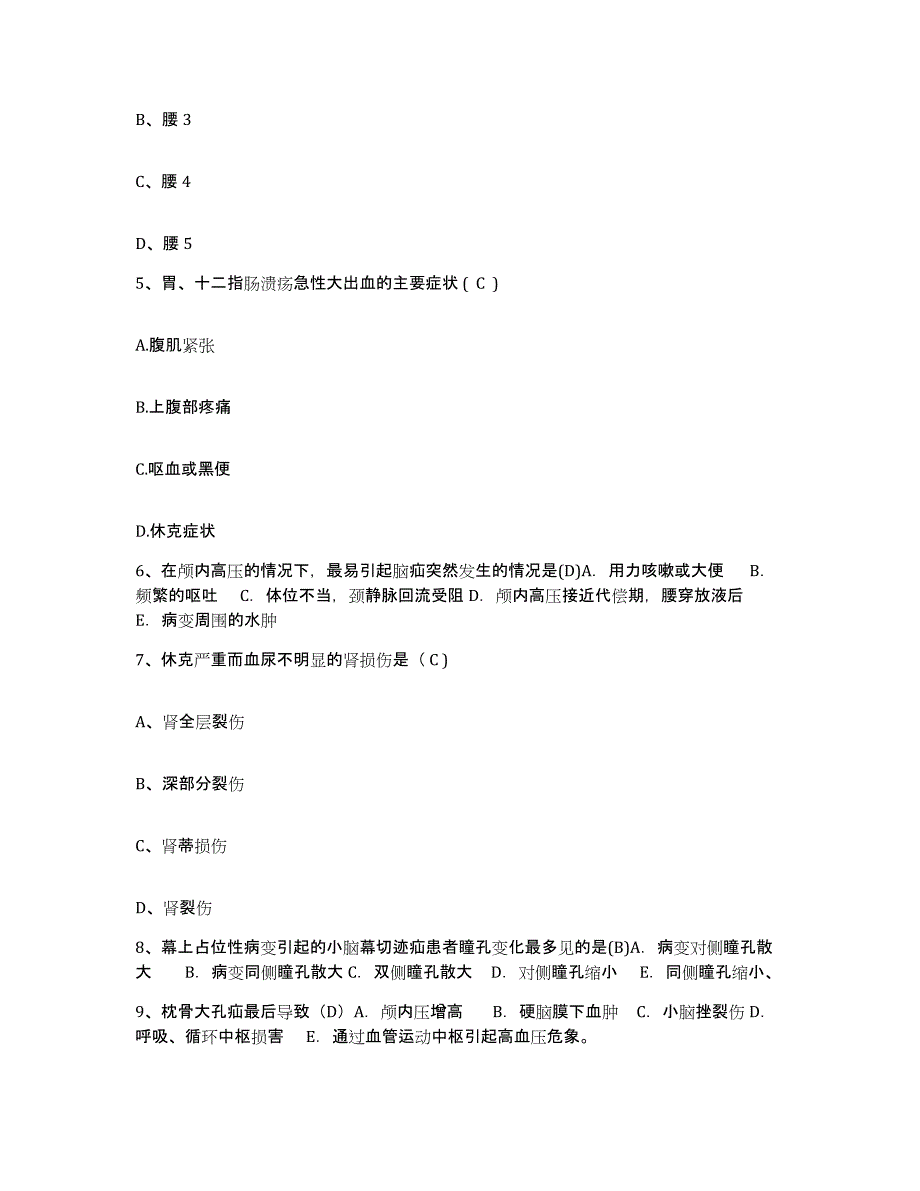 B、腰 3

C、腰 4

D、腰 5

5、胃、十二指肠溃疡急性大出血的主要症状（ C ）

A.腹肌紧张

B.上腹部疼痛

C.呕血或黑便

D.休克症状

6、在颅内高压的情况下，最易引起脑疝突然发生的情况是(D)A. 用力咳嗽或大便 B. 频繁的呕吐 C. 体位不当，颈静脉回流受阻 D. 颅内高压接近代偿期，腰穿放液后 E. 病变周围的水肿

7、休克严重而血尿不明显的肾损伤是（ C ）

A、肾全层裂伤

B、深部分裂伤

C、肾蒂损伤

D、肾裂伤

8、幕上占位性病变引起的小脑幕切迹疝患者瞳孔变化最多见的是(B)A. 病变对侧瞳孔散大 B. 病变同侧瞳孔散大 C. 双侧瞳孔散大 D. 对侧瞳孔缩小 E. 同侧瞳孔缩小、

9、枕骨大孔疝最后导致（D）A. 颅内压增高 B. 硬脑膜下血肿 C. 小脑挫裂伤 D. 呼吸、循环中枢损害 E. 通过血管运动中枢引起高血压危象。